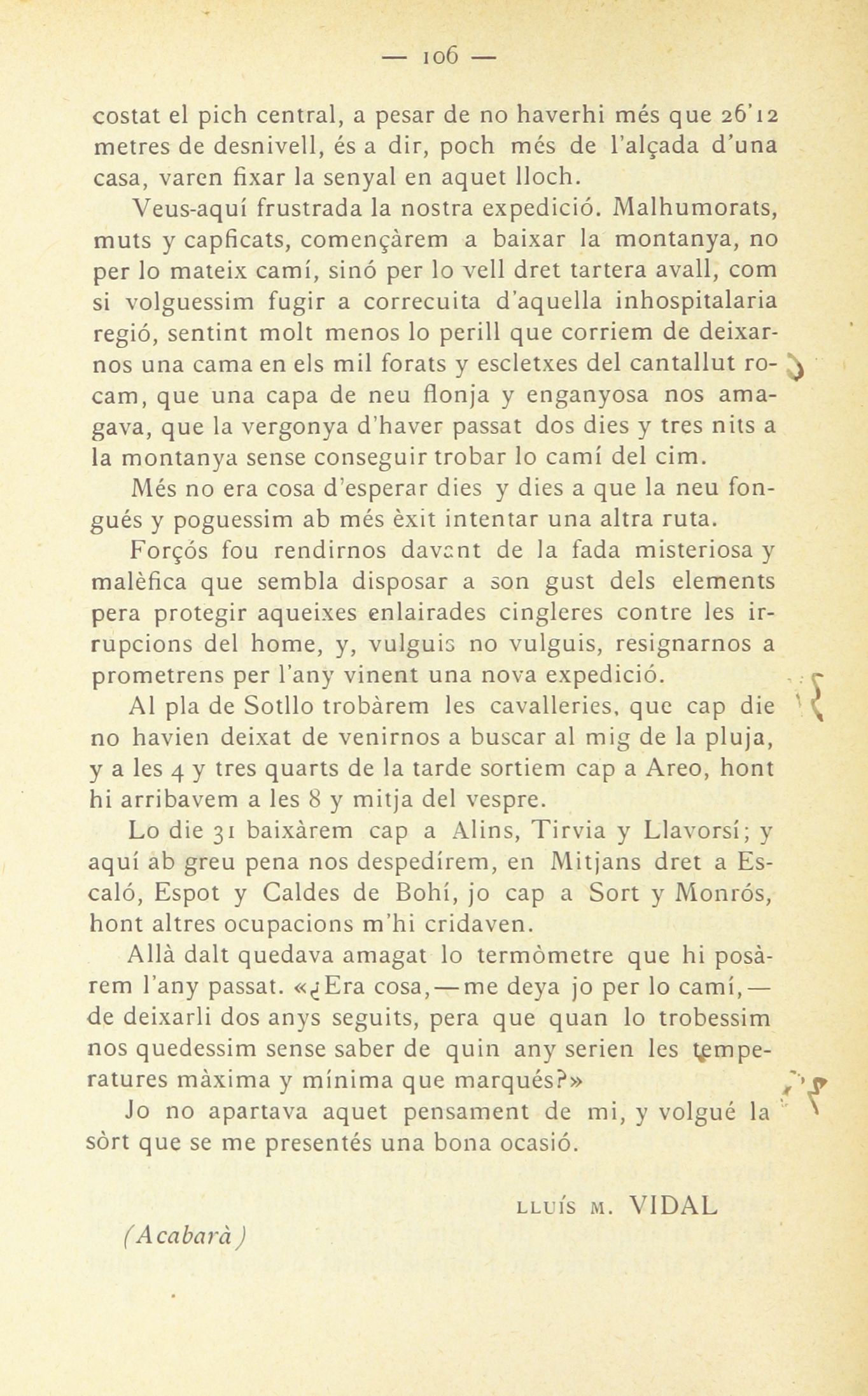 — 106 —

costat el pich central, a pesar de no haverhi més que 26'12 metres de desnivell, és a dir, poch més de l'alçada d'una casa, varen fixar la senyal en aquet lloch.

Veus-aquí frustrada la nostra expedició. Malhumorats, muts y capficats, començàrem a baixar la montanya, no per lo mateix camí, sinó per lo vell dret tartera avall, com si volguessim fugir a correcuita d'aquella inhospitalaria regió, sentint molt menos lo perill que corriem de deixarnos una cama en els mil forats y escletxes del cantallut rocam, que una capa de neu flonja y enganyosa nos amagava, que la vergonya d'haver passat dos dies y tres nits a la montanya sense conseguir trobar lo camí del cim.

Més no era cosa d'esperar dies y dies a que la neu fongués y poguessim ab més èxit intentar una altra ruta.

Forçós fou rendirnos davant de la fada misteriosa y malèfica que sembla disposar a son gust dels elements pera protegir aqueixes enlairades cingleres contre les irrupcions del home, y, vulguis no vulguis, resignarnos a prometrens per l'any vinent una nova expedició.

Al pla de Sotllo trobàrem les cavalleries, que cap die no havien deixat de venirnos a buscar al mig de la pluja, y a les 4 y tres quarts de la tarde sortiem cap a Areo, hont hi arribavem a les 8 y mitja del vespre.

Lo die 31 baixàrem cap a Alins, Tirvia y Llavorsí; y aquí ab greu pena nos despedírem, en Mitjans dret a Escaló, Espot y Caldes de Bohí, jo cap a Sort y Monrós, hont altres ocupacions m'hi cridaven.

Allà dalt quedava amagat lo termòmetre que hi posàrem l'any passat. «¿Era cosa,—me deya jo per lo camí,—de deixarli dos anys seguits, pera que quan lo trobessim nos quedessim sense saber de quin any serien les temperatures màxima y mínima que marqués?»

Jo no apartava aquet pensament de mi, y volgué la sòrt que se me presentés una bona ocasió.

LLUÍS M. VIDAL

(Acabarà)